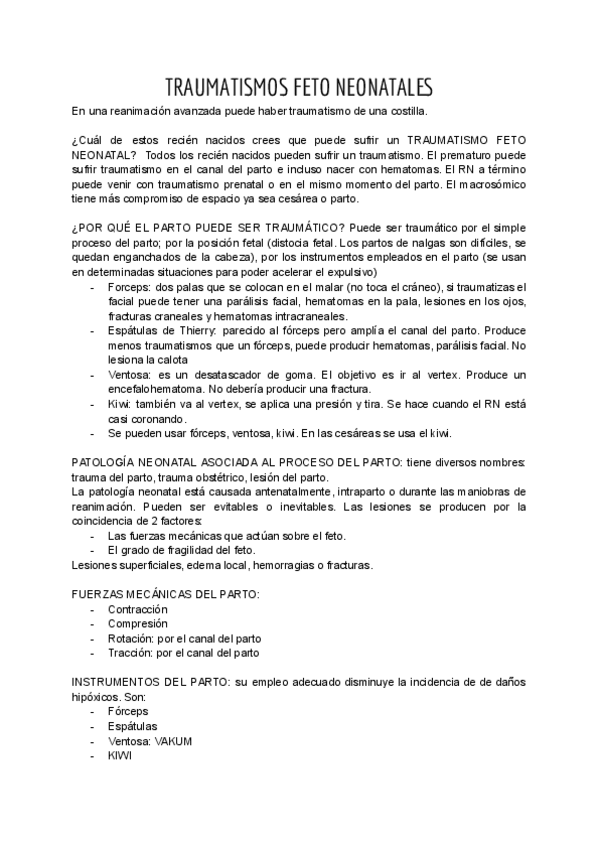 TRAUMATISMOS FETO NEONATALES

En una reanimación avanzada puede haber traumatismo de una costilla.

¿Cuál de estos recién nacidos crees que puede sufrir un TRAUMATISMO FETO NEONATAL? Todos los recién nacidos pueden sufrir un traumatismo. El prematuro puede sufrir traumatismo en el canal del parto e incluso nacer con hematomas. El RN a término puede venir con traumatismo prenatal o en el mismo momento del parto. El macrosómico tiene más compromiso de espacio ya sea cesárea o parto.

¿POR QUÉ EL PARTO PUEDE SER TRAUMÁTICO? Puede ser traumático por el simple proceso del parto; por la posición fetal (distocia fetal. Los partos de nalgas son difíciles, se quedan enganchados de la cabeza), por los instrumentos empleados en el parto (se usan en determinadas situaciones para poder acelerar el expulsivo)
- Forceps: dos palas que se colocan en el malar (no toca el cráneo), si traumatizas el facial puede tener una parálisis facial, hematomas en la pala, lesiones en los ojos, fracturas craneales y hematomas intracraneales.
- Espátulas de Thierry: parecido al fórceps pero amplía el canal del parto. Produce menos traumatismos que un fórceps, puede producir hematomas, parálisis facial. No lesiona la calota
- Ventosa: es un desatascador de goma. El objetivo es ir al vertex. Produce un encefalohematoma. No debería producir una fractura.
- Kiwi: también va al vertex, se aplica una presión y tira. Se hace cuando el RN está casi coronando.
- Se pueden usar fórceps, ventosa, kiwi. En las cesáreas se usa el kiwi.

PATOLOGÍA NEONATAL ASOCIADA AL PROCESO DEL PARTO: tiene diversos nombres: trauma del parto, trauma obstétrico, lesión del parto.
La patología neonatal está causada antenatalmente, intraparto o durante las maniobras de reanimación. Pueden ser evitables o inevitables. Las lesiones se producen por la coincidencia de 2 factores:
- Las fuerzas mecánicas que actúan sobre el feto.
- El grado de fragilidad del feto.
Lesiones superficiales, edema local, hemorragias o fracturas.

FUERZAS MECÁNICAS DEL PARTO:
- Contracción
- Compresión
- Rotación: por el canal del parto
- Tracción: por el canal del parto

INSTRUMENTOS DEL PARTO: su empleo adecuado disminuye la incidencia de de daños hipóxicos. Son:
- Fórceps
- Espátulas
- Ventosa: VAKUM
- KIWI